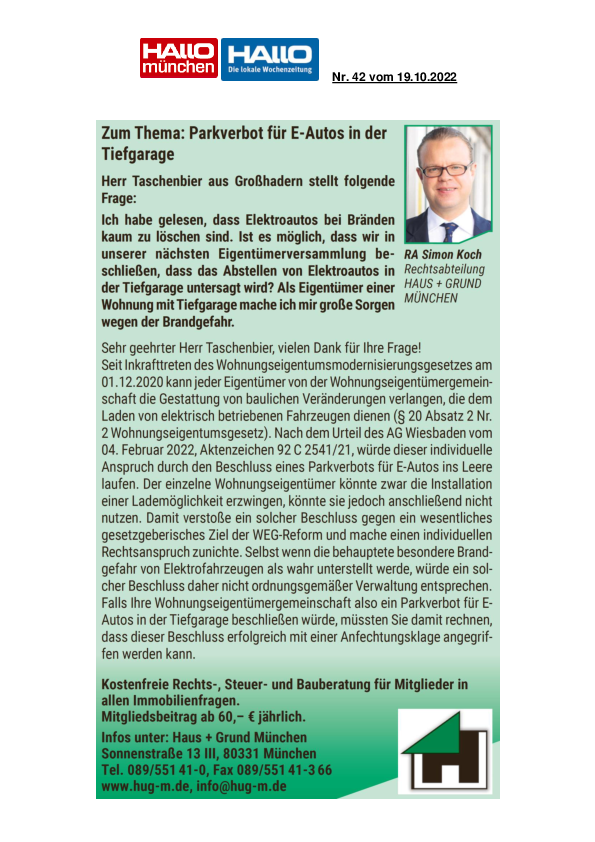 HALLO münchen HALLO Die lokale Wochenzeitung

Nr. 42 vom 19.10.2022

Zum Thema: Parkverbot für E-Autos in der Tiefgarage

Herr Taschenbier aus Großhadern stellt folgende Frage:

Ich habe gelesen, dass Elektroautos bei Bränden kaum zu löschen sind. Ist es möglich, dass wir in unserer nächsten Eigentümerversammlung beschließen, dass das Abstellen von Elektroautos in der Tiefgarage untersagt wird? Als Eigentümer einer Wohnung mit Tiefgarage mache ich mir große Sorgen wegen der Brandgefahr.

RA Simon Koch
Rechtsabteilung
HAUS + GRUND
MÜNCHEN

Sehr geehrter Herr Taschenbier, vielen Dank für Ihre Frage!
Seit Inkrafttreten des Wohnungseigentumsmodernisierungsgesetzes am 01.12.2020 kann jeder Eigentümer von der Wohnungseigentümergemeinschaft die Gestattung von baulichen Veränderungen verlangen, die dem Laden von elektrisch betriebenen Fahrzeugen dienen (§ 20 Absatz 2 Nr. 2 Wohnungseigentumsgesetz). Nach dem Urteil des AG Wiesbaden vom 04. Februar 2022, Aktenzeichen 92 C 2541/21, würde dieser individuelle Anspruch durch den Beschluss eines Parkverbots für E-Autos ins Leere laufen. Der einzelne Wohnungseigentümer könnte zwar die Installation einer Lademöglichkeit erzwingen, könnte sie jedoch anschließend nicht nutzen. Damit verstoße ein solcher Beschluss gegen ein wesentliches gesetzgeberisches Ziel der WEG-Reform und mache einen individuellen Rechtsanspruch zunichte. Selbst wenn die behauptete besondere Brandgefahr von Elektrofahrzeugen als wahr unterstellt werde, würde ein solcher Beschluss daher nicht ordnungsgemäßer Verwaltung entsprechen. Falls Ihre Wohnungseigentümergemeinschaft also ein Parkverbot für E-Autos in der Tiefgarage beschließen würde, müssten Sie damit rechnen, dass dieser Beschluss erfolgreich mit einer Anfechtungsklage angegriffen werden kann.

Kostenfreie Rechts-, Steuer- und Bauberatung für Mitglieder in allen Immobilienfragen.
Mitgliedsbeitrag ab 60,– € jährlich.

Infos unter: Haus + Grund München
Sonnenstraße 13 III, 80331 München
Tel. 089/551 41-0, Fax 089/551 41-3 66
www.hug-m.de, info@hug-m.de